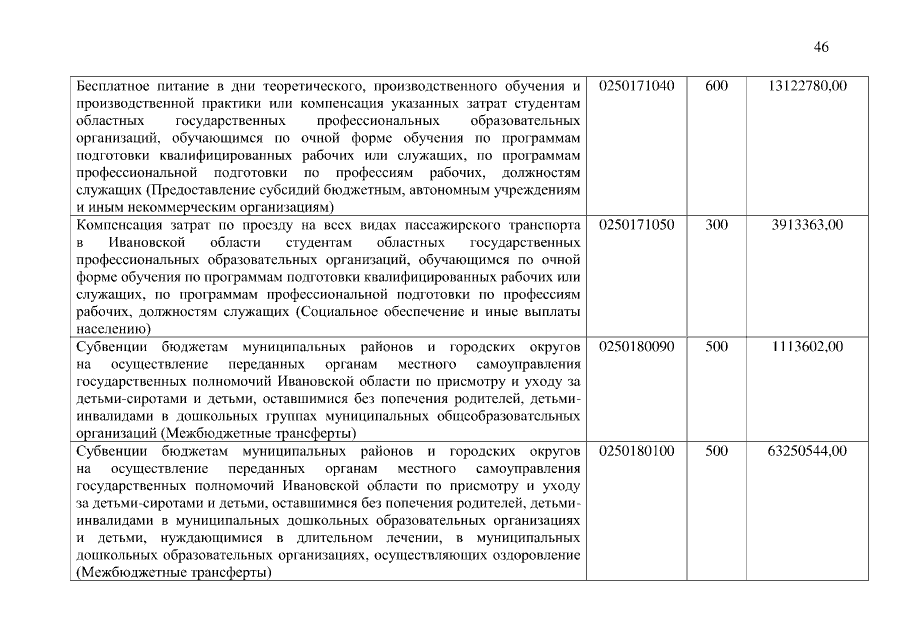 46

| | | | |
|---|---|---|---|
| Бесплатное питание в дни теоретического, производственного обучения и производственной практики или компенсация указанных затрат студентам областных государственных профессиональных образовательных организаций, обучающимся по очной форме обучения по программам подготовки квалифицированных рабочих или служащих, по программам профессиональной подготовки по профессиям рабочих, должностям служащих (Предоставление субсидий бюджетным, автономным учреждениям и иным некоммерческим организациям) | 0250171040 | 600 | 13122780,00 |
| Компенсация затрат по проезду на всех видах пассажирского транспорта в Ивановской области студентам областных государственных профессиональных образовательных организаций, обучающимся по очной форме обучения по программам подготовки квалифицированных рабочих или служащих, по программам профессиональной подготовки по профессиям рабочих, должностям служащих (Социальное обеспечение и иные выплаты населению) | 0250171050 | 300 | 3913363,00 |
| Субвенции бюджетам муниципальных районов и городских округов на осуществление переданных органам местного самоуправления государственных полномочий Ивановской области по присмотру и уходу за детьми-сиротами и детьми, оставшимися без попечения родителей, детьми-инвалидами в дошкольных группах муниципальных общеобразовательных организаций (Межбюджетные трансферты) | 0250180090 | 500 | 1113602,00 |
| Субвенции бюджетам муниципальных районов и городских округов на осуществление переданных органам местного самоуправления государственных полномочий Ивановской области по присмотру и уходу за детьми-сиротами и детьми, оставшимися без попечения родителей, детьми-инвалидами в муниципальных дошкольных образовательных организациях и детьми, нуждающимися в длительном лечении, в муниципальных дошкольных образовательных организациях, осуществляющих оздоровление (Межбюджетные трансферты) | 0250180100 | 500 | 63250544,00 |